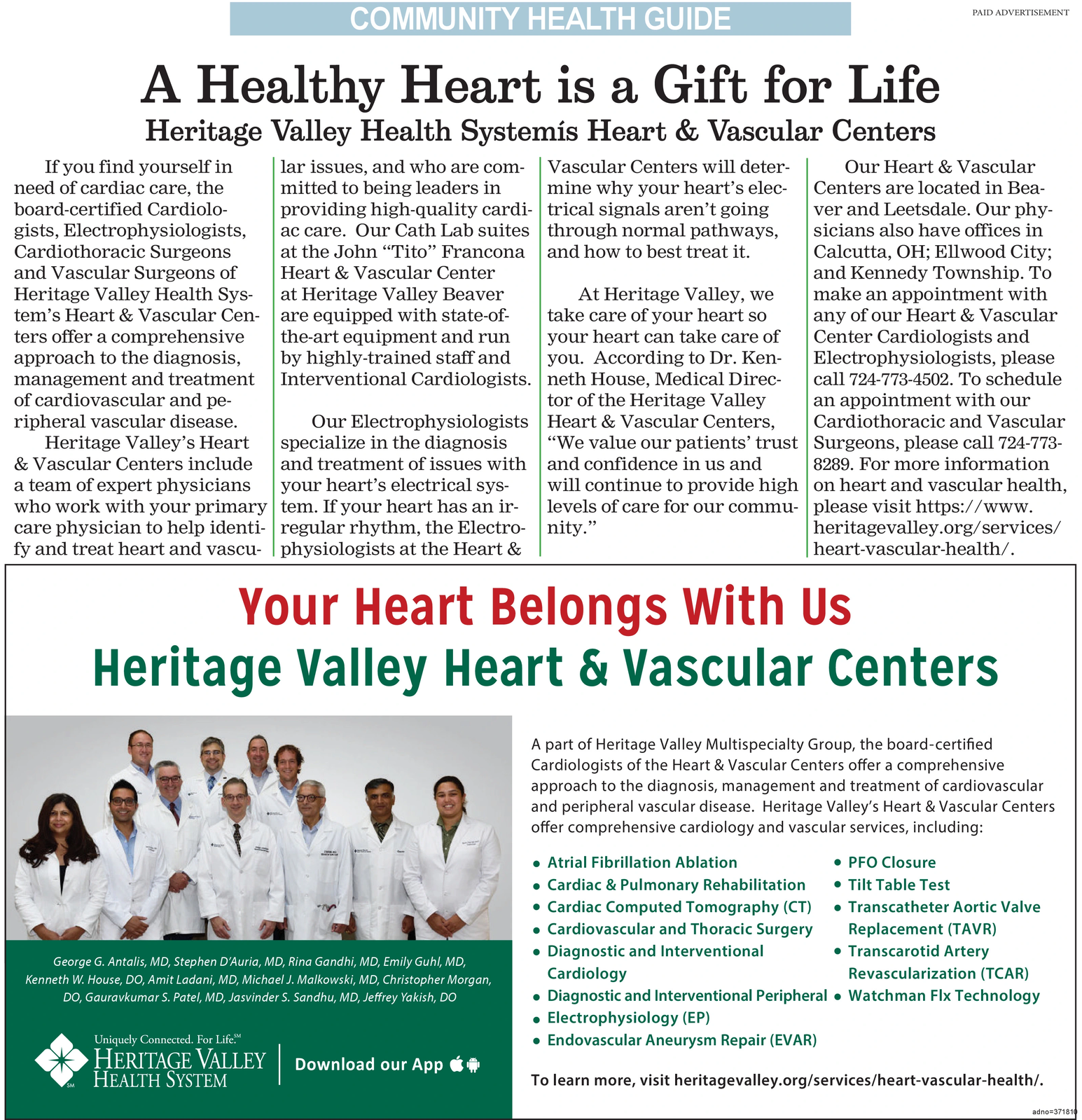 COMMUNITY HEALTH GUIDE

PAID ADVERTISEMENT

A Healthy Heart is a Gift for Life

Heritage Valley Health Systemís Heart & Vascular Centers

If you find yourself in need of cardiac care, the board-certified Cardiologists, Electrophysiologists, Cardiothoracic Surgeons and Vascular Surgeons of Heritage Valley Health System's Heart & Vascular Centers offer a comprehensive approach to the diagnosis, management and treatment of cardiovascular and peripheral vascular disease.

Heritage Valley's Heart & Vascular Centers include a team of expert physicians who work with your primary care physician to help identify and treat heart and vascular issues, and who are committed to being leaders in providing high-quality cardiac care. Our Cath Lab suites at the John "Tito" Francona Heart & Vascular Center at Heritage Valley Beaver are equipped with state-of-the-art equipment and run by highly-trained staff and Interventional Cardiologists.

Our Electrophysiologists specialize in the diagnosis and treatment of issues with your heart's electrical system. If your heart has an irregular rhythm, the Electrophysiologists at the Heart & Vascular Centers will determine why your heart's electrical signals aren't going through normal pathways, and how to best treat it.

At Heritage Valley, we take care of your heart so your heart can take care of you. According to Dr. Kenneth House, Medical Director of the Heritage Valley Heart & Vascular Centers, "We value our patients' trust and confidence in us and will continue to provide high levels of care for our community."

Our Heart & Vascular Centers are located in Beaver and Leetsdale. Our physicians also have offices in Calcutta, OH; Ellwood City; and Kennedy Township. To make an appointment with any of our Heart & Vascular Center Cardiologists and Electrophysiologists, please call 724-773-4502. To schedule an appointment with our Cardiothoracic and Vascular Surgeons, please call 724-773-8289. For more information on heart and vascular health, please visit https://www.heritagevalley.org/services/heart-vascular-health/.

Your Heart Belongs With Us

Heritage Valley Heart & Vascular Centers

George G. Antalis, MD, Stephen D'Auria, MD, Rina Gandhi, MD, Emily Guhl, MD, Kenneth W. House, DO, Amit Ladani, MD, Michael J. Malkowski, MD, Christopher Morgan, DO, Gauravkumar S. Patel, MD, Jasvinder S. Sandhu, MD, Jeffrey Yakish, DO

Uniquely Connected. For Life.SM
HERITAGE VALLEY HEALTH SYSTEM
SM

Download our App

A part of Heritage Valley Multispecialty Group, the board-certified Cardiologists of the Heart & Vascular Centers offer a comprehensive approach to the diagnosis, management and treatment of cardiovascular and peripheral vascular disease. Heritage Valley's Heart & Vascular Centers offer comprehensive cardiology and vascular services, including:

• Atrial Fibrillation Ablation
• Cardiac & Pulmonary Rehabilitation
• Cardiac Computed Tomography (CT)
• Cardiovascular and Thoracic Surgery
• Diagnostic and Interventional Cardiology
• Diagnostic and Interventional Peripheral
• Electrophysiology (EP)
• Endovascular Aneurysm Repair (EVAR)

• PFO Closure
• Tilt Table Test
• Transcatheter Aortic Valve Replacement (TAVR)
• Transcarotid Artery Revascularization (TCAR)
• Watchman Flx Technology

To learn more, visit heritagevalley.org/services/heart-vascular-health/.

adno=371810